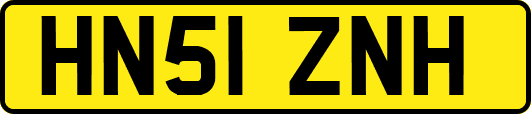 HN51 ZNH